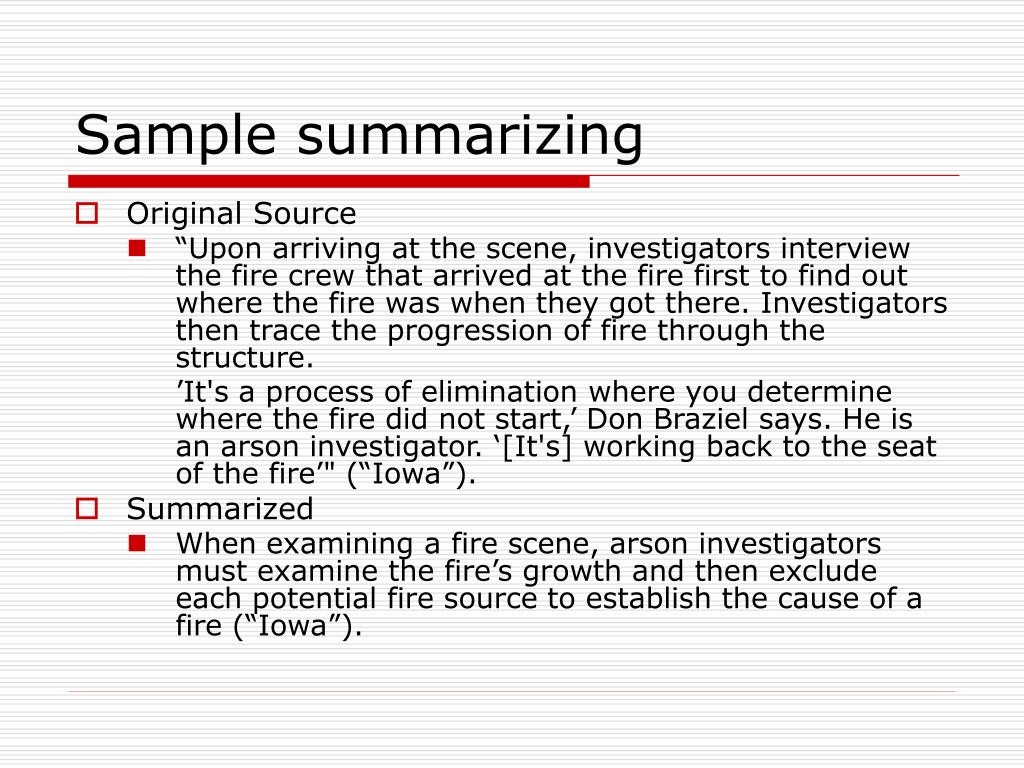 Sample summarizing

Original Source

“Upon arriving at the scene, investigators interview the fire crew that arrived at the fire first to find out where the fire was when they got there. Investigators then trace the progression of fire through the structure.

’It's a process of elimination where you determine where the fire did not start,’ Don Braziel says. He is an arson investigator. ‘[It's] working back to the seat of the fire’" (“Iowa”).

Summarized

When examining a fire scene, arson investigators must examine the fire’s growth and then exclude each potential fire source to establish the cause of a fire (“Iowa”).